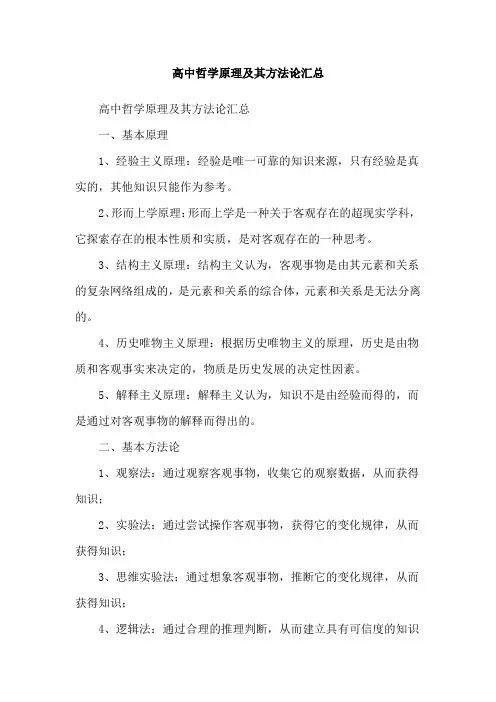 高中哲学原理及其方法论汇总

高中哲学原理及其方法论汇总

一、基本原理

1、经验主义原理：经验是唯一可靠的知识来源，只有经验是真实的，其他知识只能作为参考。

2、形而上学原理：形而上学是一种关于客观存在的超现实学科，它探索存在的根本性质和实质，是对客观存在的一种思考。

3、结构主义原理：结构主义认为，客观事物是由其元素和关系的复杂网络组成的，是元素和关系的综合体，元素和关系是无法分离的。

4、历史唯物主义原理：根据历史唯物主义的原理，历史是由物质和客观事实来决定的，物质是历史发展的决定性因素。

5、解释主义原理：解释主义认为，知识不是由经验而得的，而是通过对客观事物的解释而得出的。

二、基本方法论

1、观察法：通过观察客观事物，收集它的观察数据，从而获得知识；

2、实验法：通过尝试操作客观事物，获得它的变化规律，从而获得知识；

3、思维实验法：通过想象客观事物，推断它的变化规律，从而获得知识；

4、逻辑法：通过合理的推理判断，从而建立具有可信度的知识